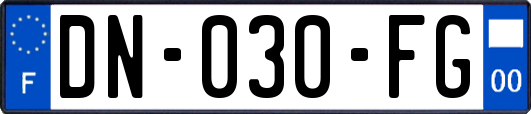 F
DN-030-FG
00